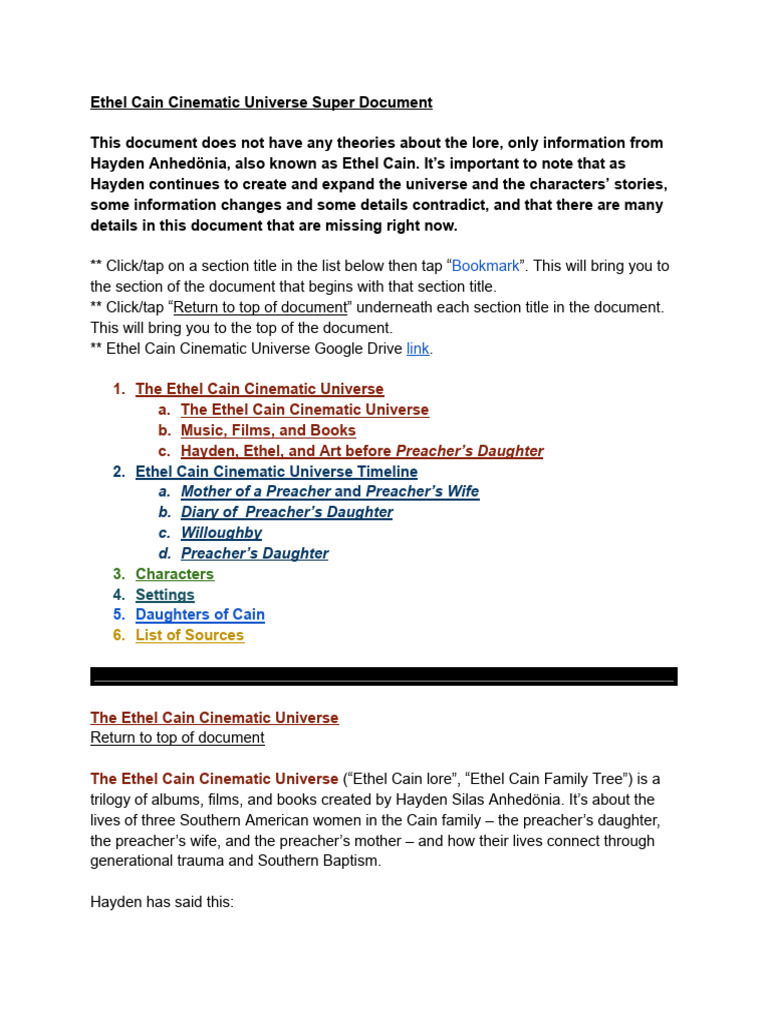 Ethel Cain Cinematic Universe Super Document

This document does not have any theories about the lore, only information from Hayden Anhedönia, also known as Ethel Cain. It's important to note that as Hayden continues to create and expand the universe and the characters' stories, some information changes and some details contradict, and that there are many details in this document that are missing right now.

** Click/tap on a section title in the list below then tap "Bookmark". This will bring you to the section of the document that begins with that section title.
** Click/tap "Return to top of document" underneath each section title in the document. This will bring you to the top of the document.
** Ethel Cain Cinematic Universe Google Drive link.

1. The Ethel Cain Cinematic Universe
a. The Ethel Cain Cinematic Universe
b. Music, Films, and Books
c. Hayden, Ethel, and Art before Preacher's Daughter
2. Ethel Cain Cinematic Universe Timeline
a. Mother of a Preacher and Preacher's Wife
b. Diary of Preacher's Daughter
c. Willoughby
d. Preacher's Daughter
3. Characters
4. Settings
5. Daughters of Cain
6. List of Sources

The Ethel Cain Cinematic Universe
Return to top of document

The Ethel Cain Cinematic Universe ("Ethel Cain lore", "Ethel Cain Family Tree") is a trilogy of albums, films, and books created by Hayden Silas Anhedönia. It's about the lives of three Southern American women in the Cain family – the preacher's daughter, the preacher's wife, and the preacher's mother – and how their lives connect through generational trauma and Southern Baptism.

Hayden has said this: